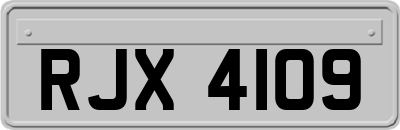 RJX 4109